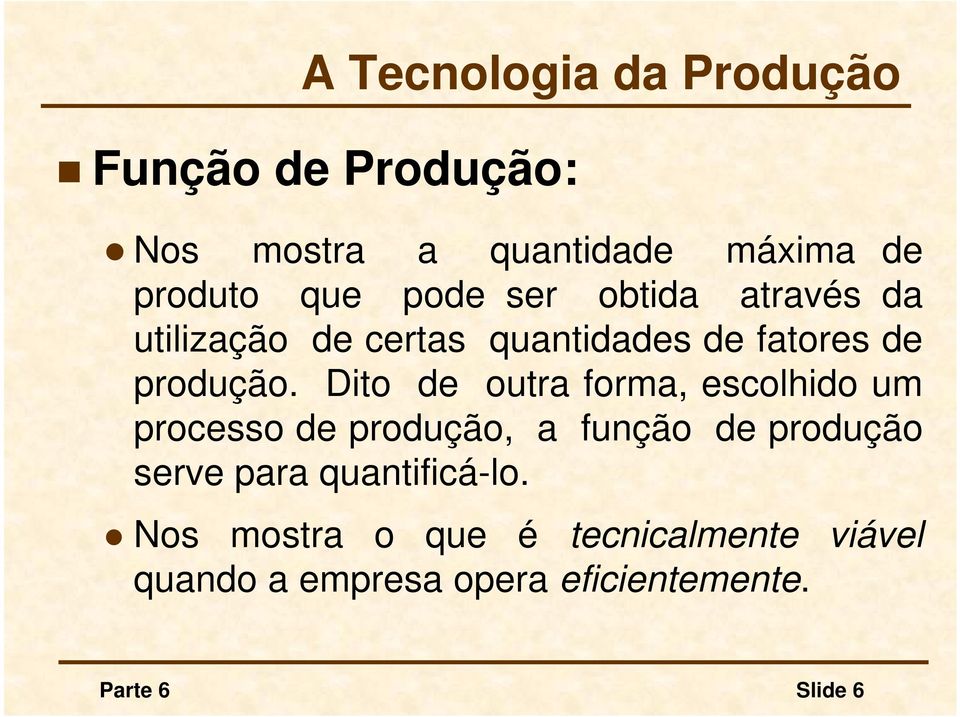 A Tecnologia da Produção

Função de Produção:

Nos mostra a quantidade máxima de produto que pode ser obtida através da utilização de certas quantidades de fatores de produção. Dito de outra forma, escolhido um processo de produção, a função de produção serve para quantificá-lo.

Nos mostra o que é tecnicalmente viável quando a empresa opera eficientemente.

Parte 6

Slide 6